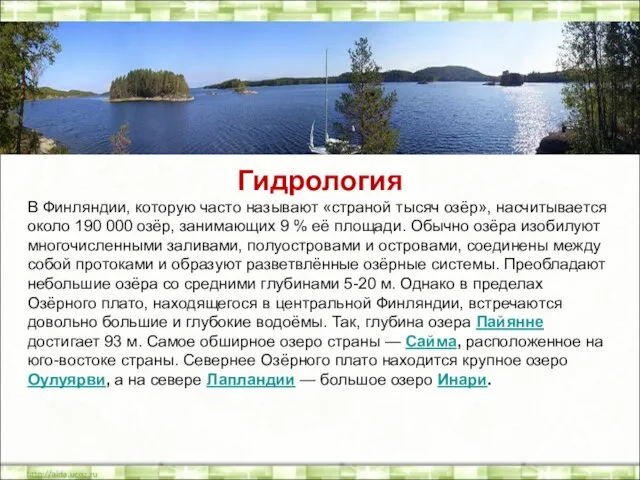 Гидрология

В Финляндии, которую часто называют «страной тысяч озёр», насчитывается около 190 000 озёр, занимающих 9 % её площади. Обычно озёра изобилуют многочисленными заливами, полуостровами и островами, соединены между собой протоками и образуют разветвлённые озёрные системы. Преобладают небольшие озёра со средними глубинами 5-20 м. Однако в пределах Озёрного плато, находящегося в центральной Финляндии, встречаются довольно большие и глубокие водоёмы. Так, глубина озера Пайянне достигает 93 м. Самое обширное озеро страны — Сайма, расположенное на юго-востоке страны. Севернее Озёрного плато находится крупное озеро Оулуярви, а на севере Лапландии — большое озеро Инари.

http://aida.ucoz.ru